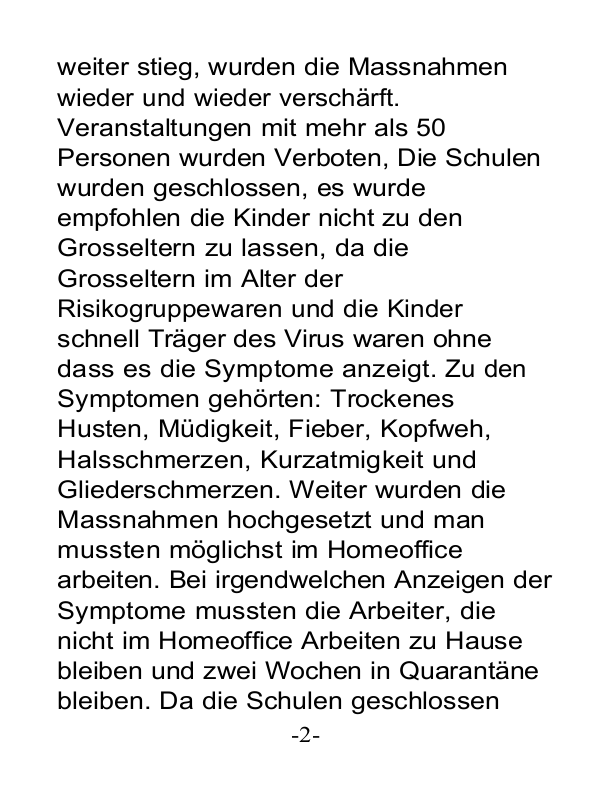 weiter stieg, wurden die Massnahmen wieder und wieder verschärft. Veranstaltungen mit mehr als 50 Personen wurden Verboten, Die Schulen wurden geschlossen, es wurde empfohlen die Kinder nicht zu den Grosseltern zu lassen, da die Grosseltern im Alter der Risikogruppewaren und die Kinder schnell Träger des Virus waren ohne dass es die Symptome anzeigt. Zu den Symptomen gehörten: Trockenes Husten, Müdigkeit, Fieber, Kopfweh, Halsschmerzen, Kurzatmigkeit und Gliederschmerzen. Weiter wurden die Massnahmen hochgesetzt und man mussten möglichst im Homeoffice arbeiten. Bei irgendwelchen Anzeigen der Symptome mussten die Arbeiter, die nicht im Homeoffice Arbeiten zu Hause bleiben und zwei Wochen in Quarantäne bleiben. Da die Schulen geschlossen

-2-